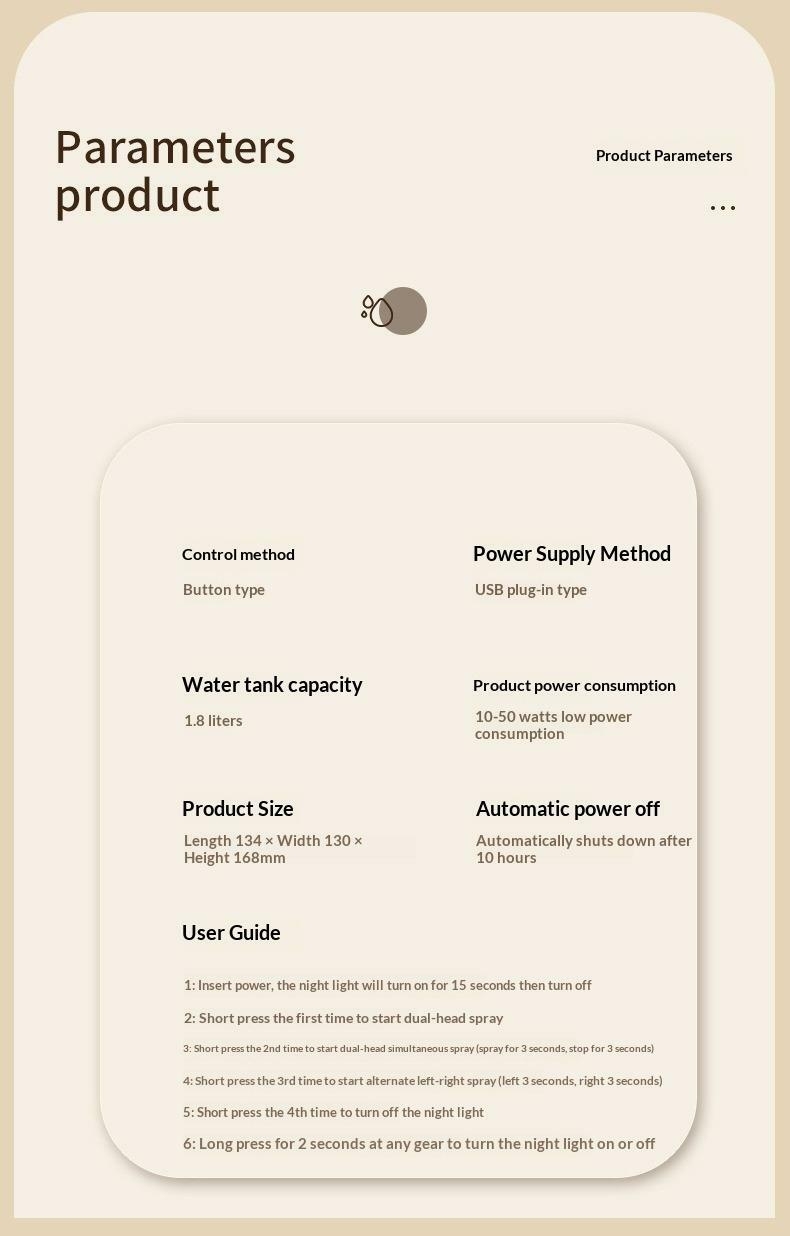 Parameters product

Product Parameters

...

Control method

Button type

Power Supply Method

USB plug-in type

Water tank capacity

1.8 liters

Product power consumption

10-50 watts low power consumption

Product Size

Length 134 × Width 130 × Height 168mm

Automatic power off

Automatically shuts down after 10 hours

User Guide

1: Insert power, the night light will turn on for 15 seconds then turn off

2: Short press the first time to start dual-head spray

3: Short press the 2nd time to start dual-head simultaneous spray (spray for 3 seconds, stop for 3 seconds)

4: Short press the 3rd time to start alternate left-right spray (left 3 seconds, right 3 seconds)

5: Short press the 4th time to turn off the night light

6: Long press for 2 seconds at any gear to turn the night light on or off